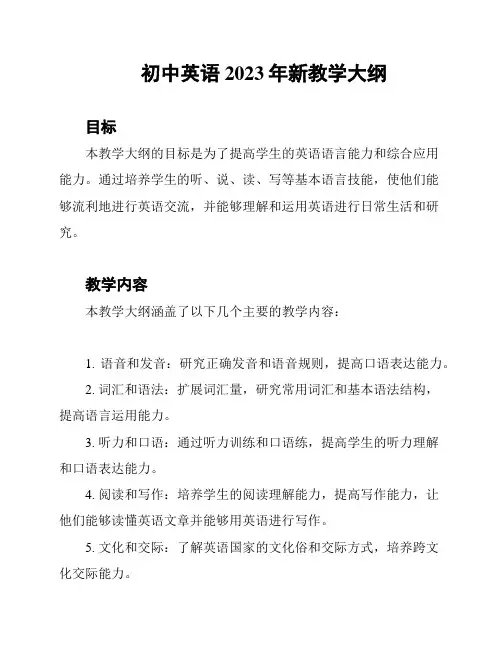 初中英语 2023 年新教学大纲

目标

本教学大纲的目标是为了提高学生的英语语言能力和综合应用能力。通过培养学生的听、说、读、写等基本语言技能，使他们能够流利地进行英语交流，并能够理解和运用英语进行日常生活和研究。

教学内容

本教学大纲涵盖了以下几个主要的教学内容：

1. 语音和发音：研究正确发音和语音规则，提高口语表达能力。

2. 词汇和语法：扩展词汇量，研究常用词汇和基本语法结构，提高语言运用能力。

3. 听力和口语：通过听力训练和口语练，提高学生的听力理解和口语表达能力。

4. 阅读和写作：培养学生的阅读理解能力，提高写作能力，让他们能够读懂英语文章并能够用英语进行写作。

5. 文化和交际：了解英语国家的文化俗和交际方式，培养跨文化交际能力。